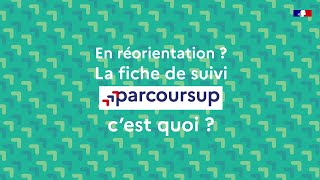 En réorientation ?
La fiche de suivi
parcoursup
c'est quoi ?